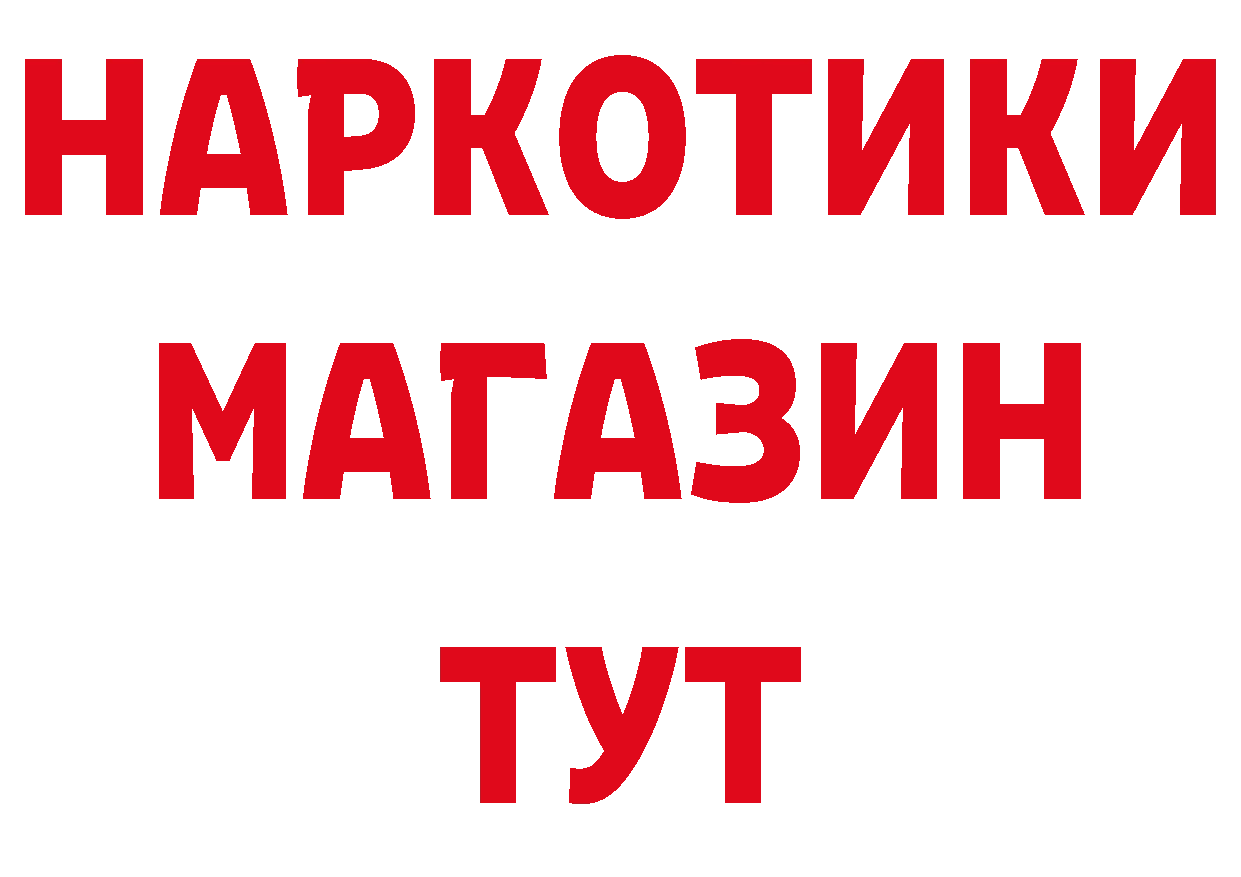 НАРКОТИКИ МАГАЗИН ТУТ